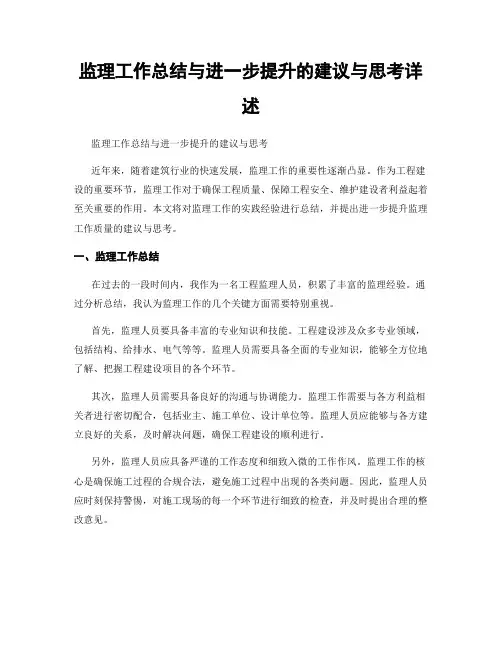 监理工作总结与进一步提升的建议与思考详述

监理工作总结与进一步提升的建议与思考

近年来，随着建筑行业的快速发展，监理工作的重要性逐渐凸显。作为工程建设的重要环节，监理工作对于确保工程质量、保障工程安全、维护建设者利益起着至关重要的作用。本文将对监理工作的实践经验进行总结，并提出进一步提升监理工作质量的建议与思考。

一、监理工作总结

在过去的一段时间内，我作为一名工程监理人员，积累了丰富的监理经验。通过分析总结，我认为监理工作的几个关键方面需要特别重视。

首先，监理人员要具备丰富的专业知识和技能。工程建设涉及众多专业领域，包括结构、给排水、电气等等。监理人员需要具备全面的专业知识，能够全方位地了解、把握工程建设项目的各个环节。

其次，监理人员需要具备良好的沟通与协调能力。监理工作需要与各方利益相关者进行密切配合，包括业主、施工单位、设计单位等。监理人员应能够与各方建立良好的关系，及时解决问题，确保工程建设的顺利进行。

另外，监理人员应具备严谨的工作态度和细致入微的工作作风。监理工作的核心是确保施工过程的合规合法，避免施工过程中出现的各类问题。因此，监理人员应时刻保持警惕，对施工现场的每一个环节进行细致的检查，并及时提出合理的整改意见。